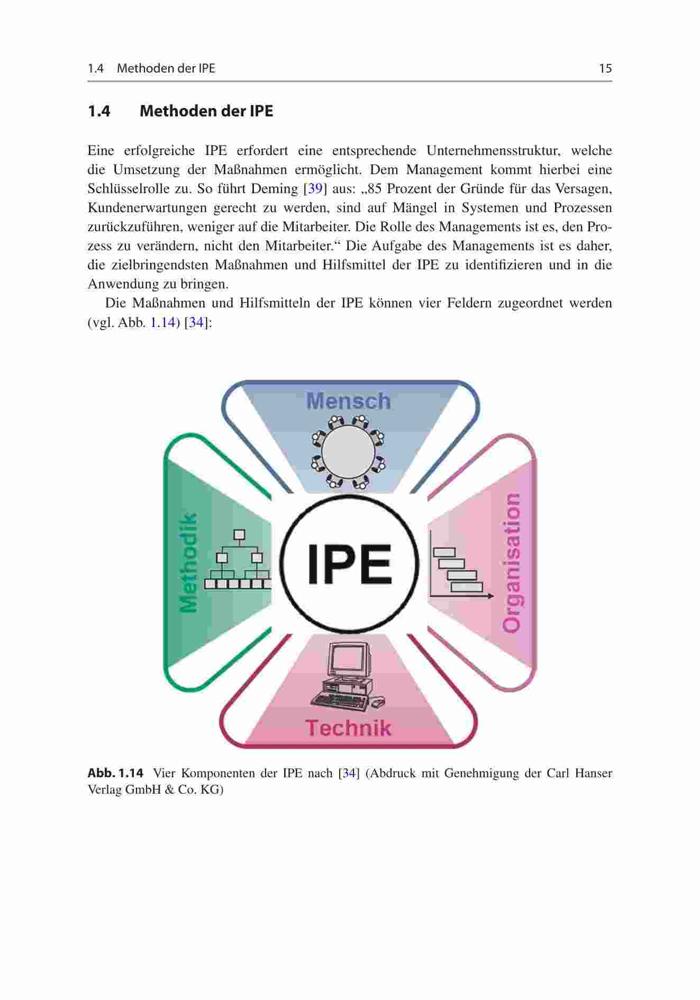 1.4 Methoden der IPE 15

1.4 Methoden der IPE

Eine erfolgreiche IPE erfordert eine entsprechende Unternehmensstruktur, welche die Umsetzung der Maßnahmen ermöglicht. Dem Management kommt hierbei eine Schlüsselrolle zu. So führt Deming [39] aus: „85 Prozent der Gründe für das Versagen, Kundenerwartungen gerecht zu werden, sind auf Mängel in Systemen und Prozessen zurückzuführen, weniger auf die Mitarbeiter. Die Rolle des Managements ist es, den Prozess zu verändern, nicht den Mitarbeiter.“ Die Aufgabe des Managements ist es daher, die zielbringendsten Maßnahmen und Hilfsmittel der IPE zu identifizieren und in die Anwendung zu bringen.

Die Maßnahmen und Hilfsmitteln der IPE können vier Feldern zugeordnet werden (vgl. Abb. 1.14) [34]:

Mensch

Methodik

IPE

Organisation

Technik

Abb. 1.14 Vier Komponenten der IPE nach [34] (Abdruck mit Genehmigung der Carl Hanser Verlag GmbH & Co. KG)